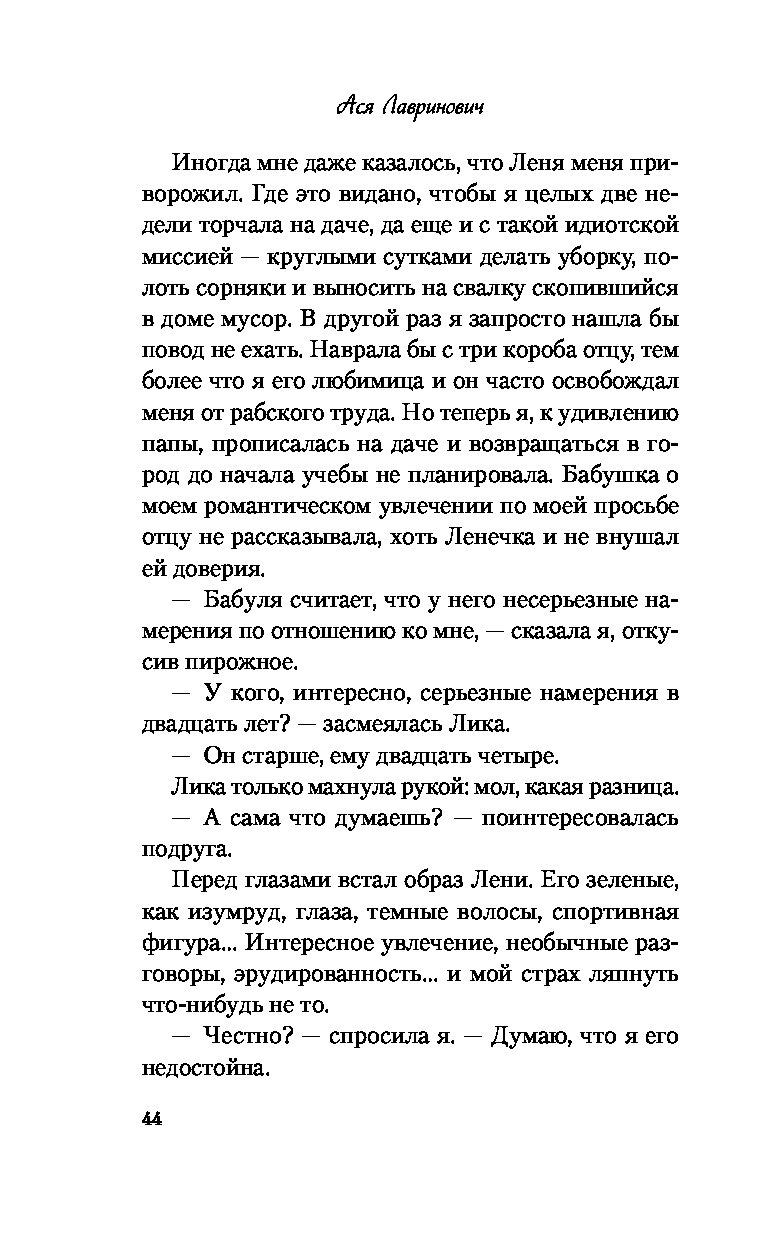 Ася Лавринович

Иногда мне даже казалось, что Леня меня приворожил. Где это видано, чтобы я целых две недели торчала на даче, да еще и с такой идиотской миссией — круглыми сутками делать уборку, полоть сорняки и выносить на свалку скопившийся в доме мусор. В другой раз я запросто нашла бы повод не ехать. Наврала бы с три короба отцу, тем более что я его любимица и он часто освобождал меня от рабского труда. Но теперь я, к удивлению папы, прописалась на даче и возвращаться в город до начала учебы не планировала. Бабушка о моем романтическом увлечении по моей просьбе отцу не рассказывала, хоть Ленечка и не внушал ей доверия.

— Бабуля считает, что у него несерьезные намерения по отношению ко мне, — сказала я, откусив пирожное.

— У кого, интересно, серьезные намерения в двадцать лет? — засмеялась Лика.

— Он старше, ему двадцать четыре.

Лика только махнула рукой: мол, какая разница.

— А сама что думаешь? — поинтересовалась подруга.

Перед глазами встал образ Лени. Его зеленые, как изумруд, глаза, темные волосы, спортивная фигура... Интересное увлечение, необычные разговоры, эрудированность... и мой страх ляпнуть что-нибудь не то.

— Честно? — спросила я. — Думаю, что я его недостойна.

44